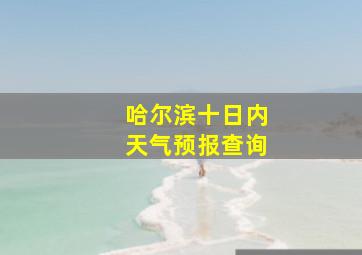 哈尔滨十日内
天气预报查询